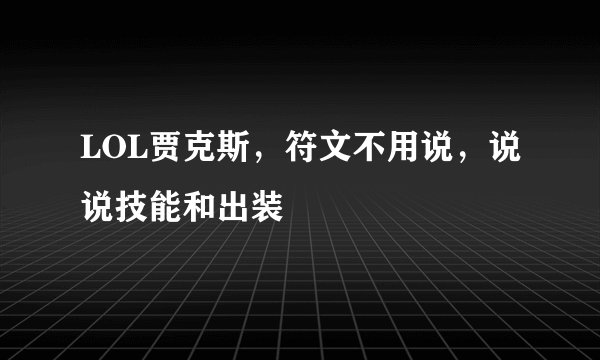 LOL贾克斯，符文不用说，说说技能和出装